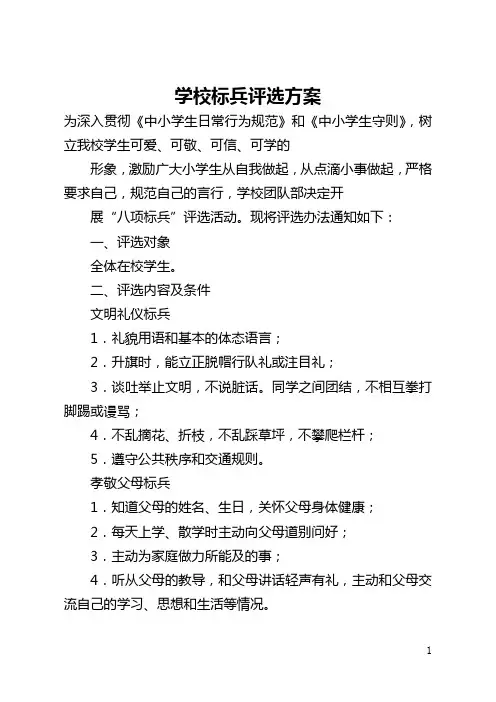 学校标兵评选方案

为深入贯彻《中小学生日常行为规范》和《中小学生守则》，树立我校学生可爱、可敬、可信、可学的

形象，激励广大小学生从自我做起，从点滴小事做起，严格要求自己，规范自己的言行，学校团队部决定开

展“八项标兵”评选活动。现将评选办法通知如下：

一、评选对象

全体在校学生。

二、评选内容及条件

文明礼仪标兵

1．礼貌用语和基本的体态语言；

2．升旗时，能立正脱帽行队礼或注目礼；

3．谈吐举止文明，不说脏话。同学之间团结，不相互拳打脚踢或谩骂；

4．不乱摘花、折枝，不乱踩草坪，不攀爬栏杆；

5．遵守公共秩序和交通规则。

孝敬父母标兵

1．知道父母的姓名、生日，关怀父母身体健康；

2．每天上学、散学时主动向父母道别问好；

3．主动为家庭做力所能及的事；

4．听从父母的教导，和父母讲话轻声有礼，主动和父母交流自己的学习、思想和生活等情况。

1